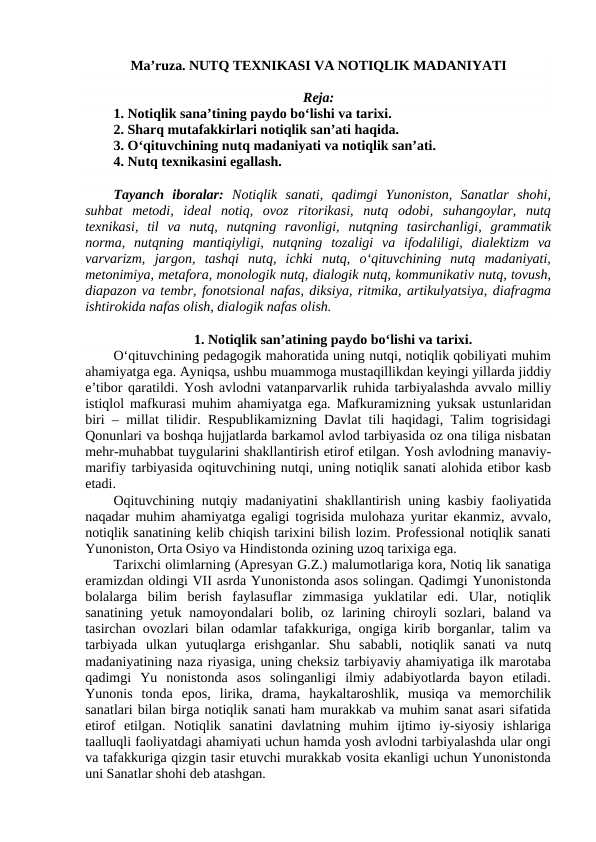 Ma’ruza. NUTQ TEXNIKASI VA NOTIQLIK MADANIYATI

Reja:
1. Notiqlik sana’tining paydo bo‘lishi va tarixi.
2. Sharq mutafakkirlari notiqlik san’ati haqida.
3. O‘qituvchining nutq madaniyati va notiqlik san’ati.
4. Nutq texnikasini egallash.

Tayanch iboralar: Notiqlik sanati, qadimgi Yunoniston, Sanatlar shohi, suhbat metodi, ideal notiq, ovoz ritorikasi, nutq odobi, suhangoylar, nutq texnikasi, til va nutq, nutqning ravonligi, nutqning tasirchanligi, grammatik norma, nutqning mantiqiyligi, nutqning tozaligi va ifodaliligi, dialektizm va varvarizm, jargon, tashqi nutq, ichki nutq, o‘qituvchining nutq madaniyati, metonimiya, metafora, monologik nutq, dialogik nutq, kommunikativ nutq, tovush, diapazon va tembr, fonotsional nafas, diksiya, ritmika, artikulyatsiya, diafragma ishtirokida nafas olish, dialogik nafas olish.

1. Notiqlik san’atining paydo bo‘lishi va tarixi.
O‘qituvchining pedagogik mahoratida uning nutqi, notiqlik qobiliyati muhim ahamiyatga ega. Ayniqsa, ushbu muammoga mustaqillikdan keyingi yillarda jiddiy e’tibor qaratildi. Yosh avlodni vatanparvarlik ruhida tarbiyalashda avvalo milliy istiqlol mafkurasi muhim ahamiyatga ega. Mafkuramizning yuksak ustunlaridan biri – millat tilidir. Respublikamizning Davlat tili haqidagi, Talim togrisidagi Qonunlari va boshqa hujjatlarda barkamol avlod tarbiyasida oz ona tiliga nisbatan mehr-muhabbat tuygularini shakllantirish etirof etilgan. Yosh avlodning manaviy-marifiy tarbiyasida oqituvchining nutqi, uning notiqlik sanati alohida etibor kasb etadi.

Oqituvchining nutqiy madaniyatini shakllantirish uning kasbiy faoliyatida naqadar muhim ahamiyatga egaligi togrisida mulohaza yuritar ekanmiz, avvalo, notiqlik sanatining kelib chiqish tarixini bilish lozim. Professional notiqlik sanati Yunoniston, Orta Osiyo va Hindistonda ozining uzoq tarixiga ega.

Tarixchi olimlarning (Apresyan G.Z.) malumotlariga kora, Notiq lik sanatiga eramizdan oldingi VII asrda Yunonistonda asos solingan. Qadimgi Yunonistonda bolalarga bilim berish faylasuflar zimmasiga yuklatilar edi. Ular, notiqlik sanatining yetuk namoyondalari bolib, oz larining chiroyli sozlari, baland va tasirchan ovozlari bilan odamlar tafakkuriga, ongiga kirib borganlar, talim va tarbiyada ulkan yutuqlarga erishganlar. Shu sababli, notiqlik sanati va nutq madaniyatining naza riyasiga, uning cheksiz tarbiyaviy ahamiyatiga ilk marotaba qadimgi Yu nonistonda asos solinganligi ilmiy adabiyotlarda bayon etiladi. Yunonis tonda epos, lirika, drama, haykaltaroshlik, musiqa va memorchilik sanatlari bilan birga notiqlik sanati ham murakkab va muhim sanat asari sifatida etirof etilgan. Notiqlik sanatini davlatning muhim ijtimo iy-siyosiy ishlariga taalluqli faoliyatdagi ahamiyati uchun hamda yosh avlodni tarbiyalashda ular ongi va tafakkuriga qizgin tasir etuvchi murakkab vosita ekanligi uchun Yunonistonda uni Sanatlar shohi deb atashgan.